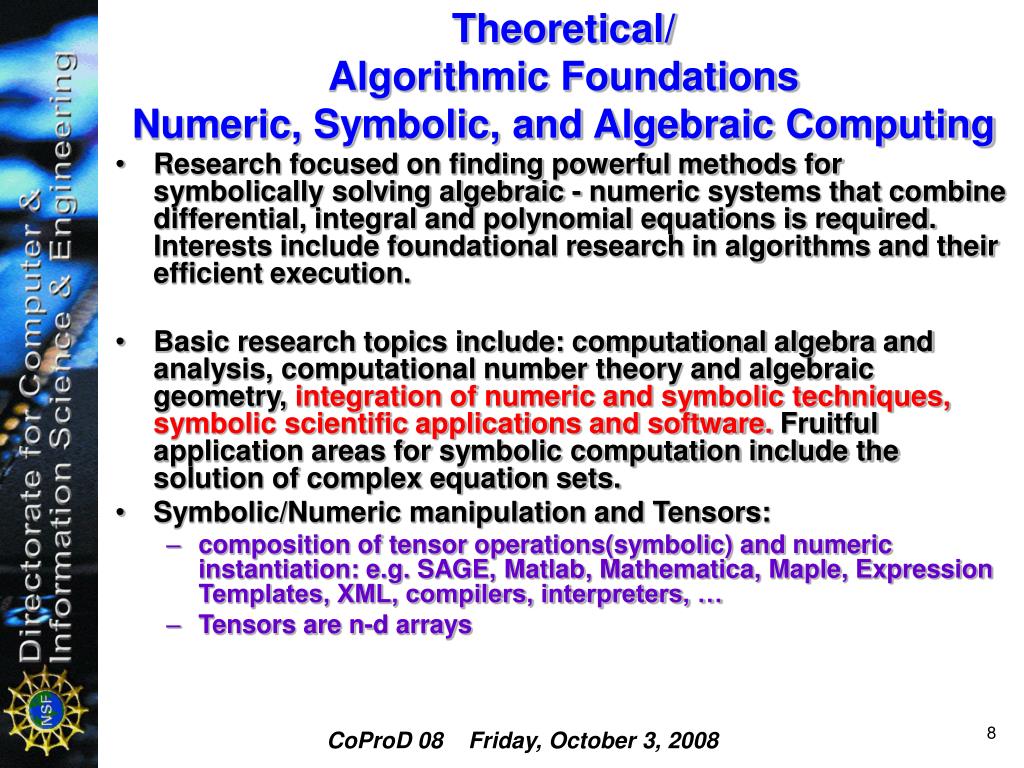 Directorate for Computer & Information Science & Engineering

NSF

Theoretical/
Algorithmic Foundations
Numeric, Symbolic, and Algebraic Computing

• Research focused on finding powerful methods for symbolically solving algebraic - numeric systems that combine differential, integral and polynomial equations is required. Interests include foundational research in algorithms and their efficient execution.

• Basic research topics include: computational algebra and analysis, computational number theory and algebraic geometry, integration of numeric and symbolic techniques, symbolic scientific applications and software. Fruitful application areas for symbolic computation include the solution of complex equation sets.

• Symbolic/Numeric manipulation and Tensors:
– composition of tensor operations(symbolic) and numeric instantiation: e.g. SAGE, Matlab, Mathematica, Maple, Expression Templates, XML, compilers, interpreters, …
– Tensors are n-d arrays

CoProD 08 Friday, October 3, 2008

8